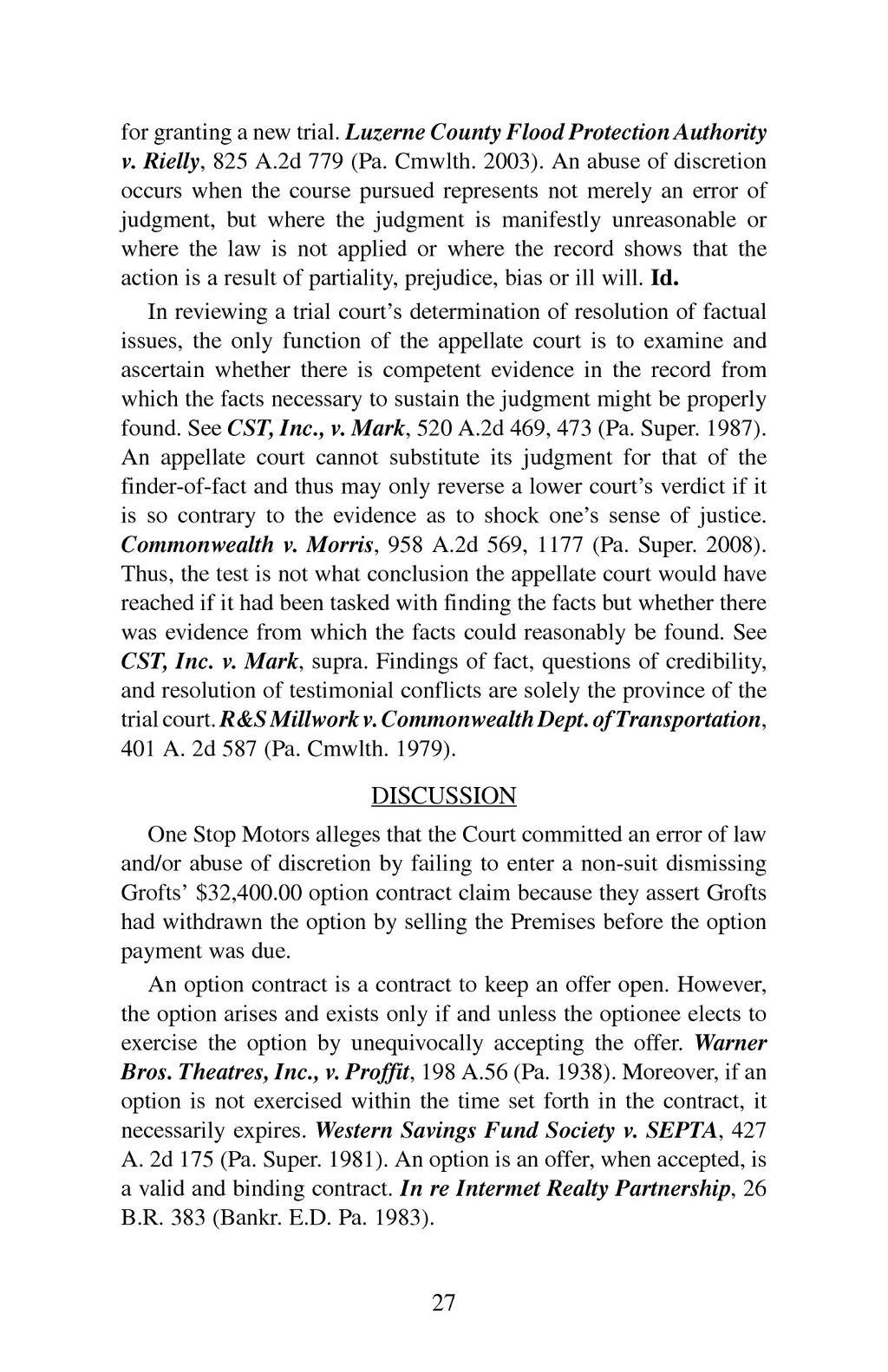 for granting a new trial. Luzerne County Flood Protection Authority v. Rielly, 825 A.2d 779 (Pa. Cmwlth. 2003). An abuse of discretion occurs when the course pursued represents not merely an error of judgment, but where the judgment is manifestly unreasonable or where the law is not applied or where the record shows that the action is a result of partiality, prejudice, bias or ill will. Id.

In reviewing a trial court's determination of resolution of factual issues, the only function of the appellate court is to examine and ascertain whether there is competent evidence in the record from which the facts necessary to sustain the judgment might be properly found. See CST, Inc., v. Mark, 520 A.2d 469, 473 (Pa. Super. 1987). An appellate court cannot substitute its judgment for that of the finder-of-fact and thus may only reverse a lower court's verdict if it is so contrary to the evidence as to shock one's sense of justice. Commonwealth v. Morris, 958 A.2d 569, 1177 (Pa. Super. 2008). Thus, the test is not what conclusion the appellate court would have reached if it had been tasked with finding the facts but whether there was evidence from which the facts could reasonably be found. See CST, Inc. v. Mark, supra. Findings of fact, questions of credibility, and resolution of testimonial conflicts are solely the province of the trial court. R&S Millwork v. Commonwealth Dept. of Transportation, 401 A. 2d 587 (Pa. Cmwlth. 1979).

DISCUSSION

One Stop Motors alleges that the Court committed an error of law and/or abuse of discretion by failing to enter a non-suit dismissing Grofts' $32,400.00 option contract claim because they assert Grofts had withdrawn the option by selling the Premises before the option payment was due.

An option contract is a contract to keep an offer open. However, the option arises and exists only if and unless the optionee elects to exercise the option by unequivocally accepting the offer. Warner Bros. Theatres, Inc., v. Proffit, 198 A.56 (Pa. 1938). Moreover, if an option is not exercised within the time set forth in the contract, it necessarily expires. Western Savings Fund Society v. SEPTA, 427 A. 2d 175 (Pa. Super. 1981). An option is an offer, when accepted, is a valid and binding contract. In re Intermet Realty Partnership, 26 B.R. 383 (Bankr. E.D. Pa. 1983).

27